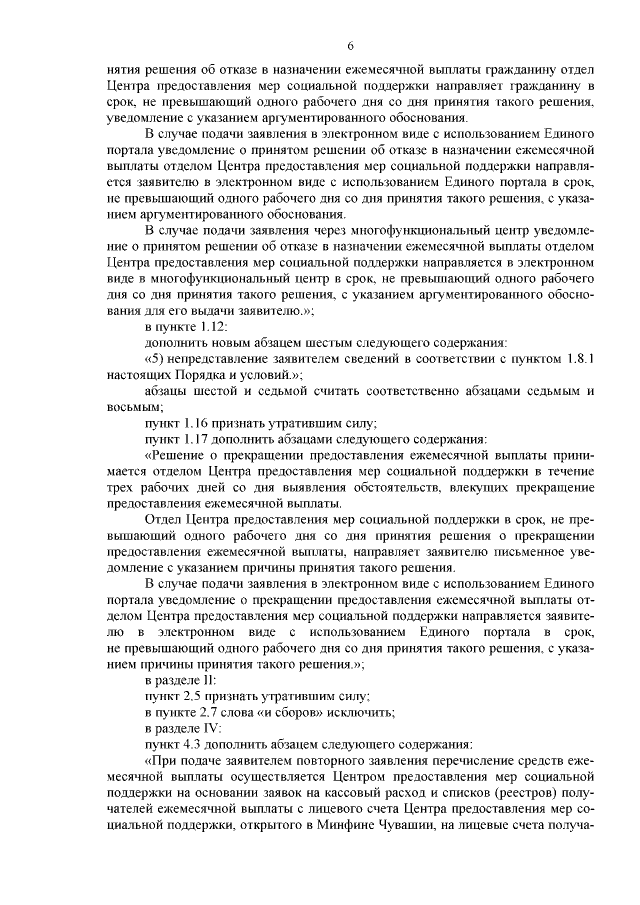 6

нятия решения об отказе в назначении ежемесячной выплаты гражданину отдел Центра предоставления мер социальной поддержки направляет гражданину в срок, не превышающий одного рабочего дня со дня принятия такого решения, уведомление с указанием аргументированного обоснования.

В случае подачи заявления в электронном виде с использованием Единого портала уведомление о принятом решении об отказе в назначении ежемесячной выплаты отделом Центра предоставления мер социальной поддержки направляется заявителю в электронном виде с использованием Единого портала в срок, не превышающий одного рабочего дня со дня принятия такого решения, с указанием аргументированного обоснования.

В случае подачи заявления через многофункциональный центр уведомление о принятом решении об отказе в назначении ежемесячной выплаты отделом Центра предоставления мер социальной поддержки направляется в электронном виде в многофункциональный центр в срок, не превышающий одного рабочего дня со дня принятия такого решения, с указанием аргументированного обоснования для его выдачи заявителю.»;

в пункте 1.12:

дополнить новым абзацем шестым следующего содержания:

«5) непредставление заявителем сведений в соответствии с пунктом 1.8.1 настоящих Порядка и условий.»;

абзацы шестой и седьмой считать соответственно абзацами седьмым и восьмым;

пункт 1.16 признать утратившим силу;

пункт 1.17 дополнить абзацами следующего содержания:

«Решение о прекращении предоставления ежемесячной выплаты принимается отделом Центра предоставления мер социальной поддержки в течение трех рабочих дней со дня выявления обстоятельств, влекущих прекращение предоставления ежемесячной выплаты.

Отдел Центра предоставления мер социальной поддержки в срок, не превышающий одного рабочего дня со дня принятия решения о прекращении предоставления ежемесячной выплаты, направляет заявителю письменное уведомление с указанием причины принятия такого решения.

В случае подачи заявления в электронном виде с использованием Единого портала уведомление о прекращении предоставления ежемесячной выплаты отделом Центра предоставления мер социальной поддержки направляется заявителю в электронном виде с использованием Единого портала в срок, не превышающий одного рабочего дня со дня принятия такого решения, с указанием причины принятия такого решения.»;

в разделе II:

пункт 2.5 признать утратившим силу;

в пункте 2.7 слова «и сборов» исключить;

в разделе IV:

пункт 4.3 дополнить абзацем следующего содержания:

«При подаче заявителем повторного заявления перечисление средств ежемесячной выплаты осуществляется Центром предоставления мер социальной поддержки на основании заявок на кассовый расход и списков (реестров) получателей ежемесячной выплаты с лицевого счета Центра предоставления мер социальной поддержки, открытого в Минфине Чувашии, на лицевые счета получа-